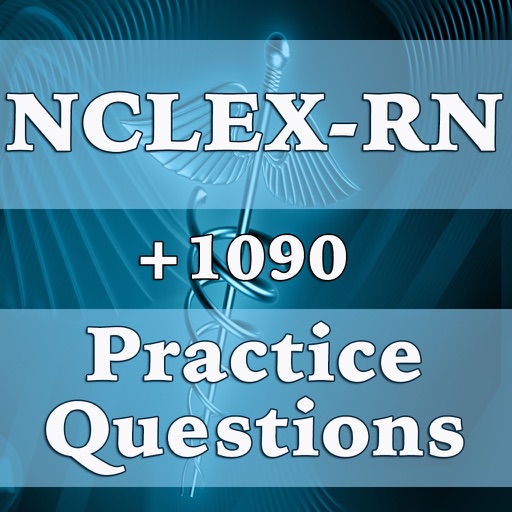 NCLEX-RN

+1090

Practice Questions